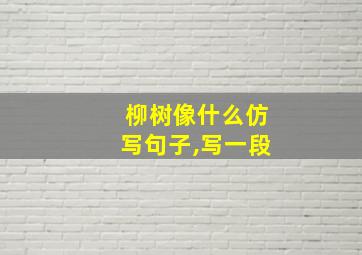 柳树像什么仿写句子,写一段